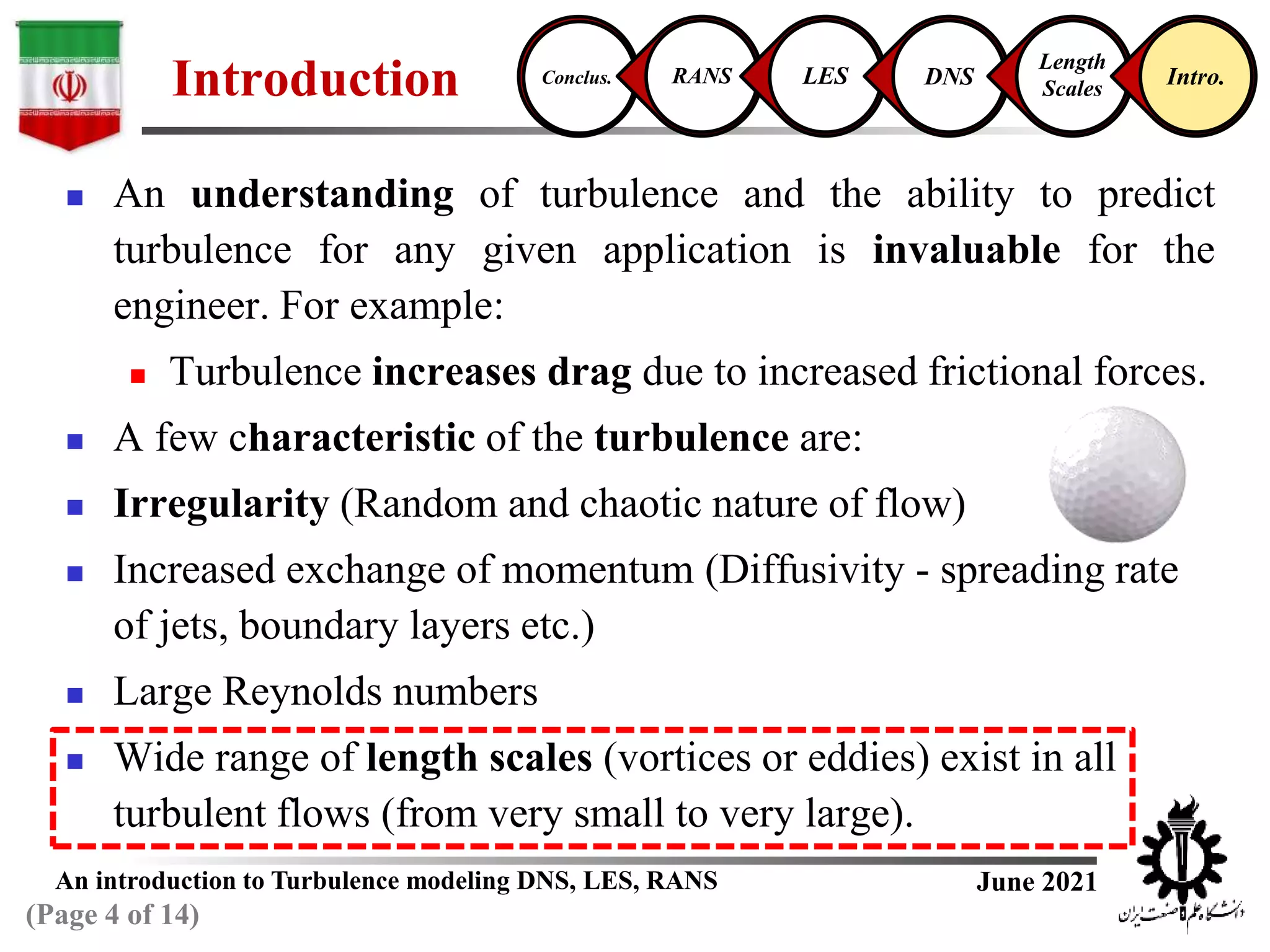 Introduction

Conclus. RANS LES DNS Length Scales Intro.

An understanding of turbulence and the ability to predict turbulence for any given application is invaluable for the engineer. For example:

Turbulence increases drag due to increased frictional forces.

A few characteristic of the turbulence are:

Irregularity (Random and chaotic nature of flow)

Increased exchange of momentum (Diffusivity - spreading rate of jets, boundary layers etc.)

Large Reynolds numbers

Wide range of length scales (vortices or eddies) exist in all turbulent flows (from very small to very large).

An introduction to Turbulence modeling DNS, LES, RANS
June 2021
(Page 4 of 14)

دانشگاه علم و صنعت ایران